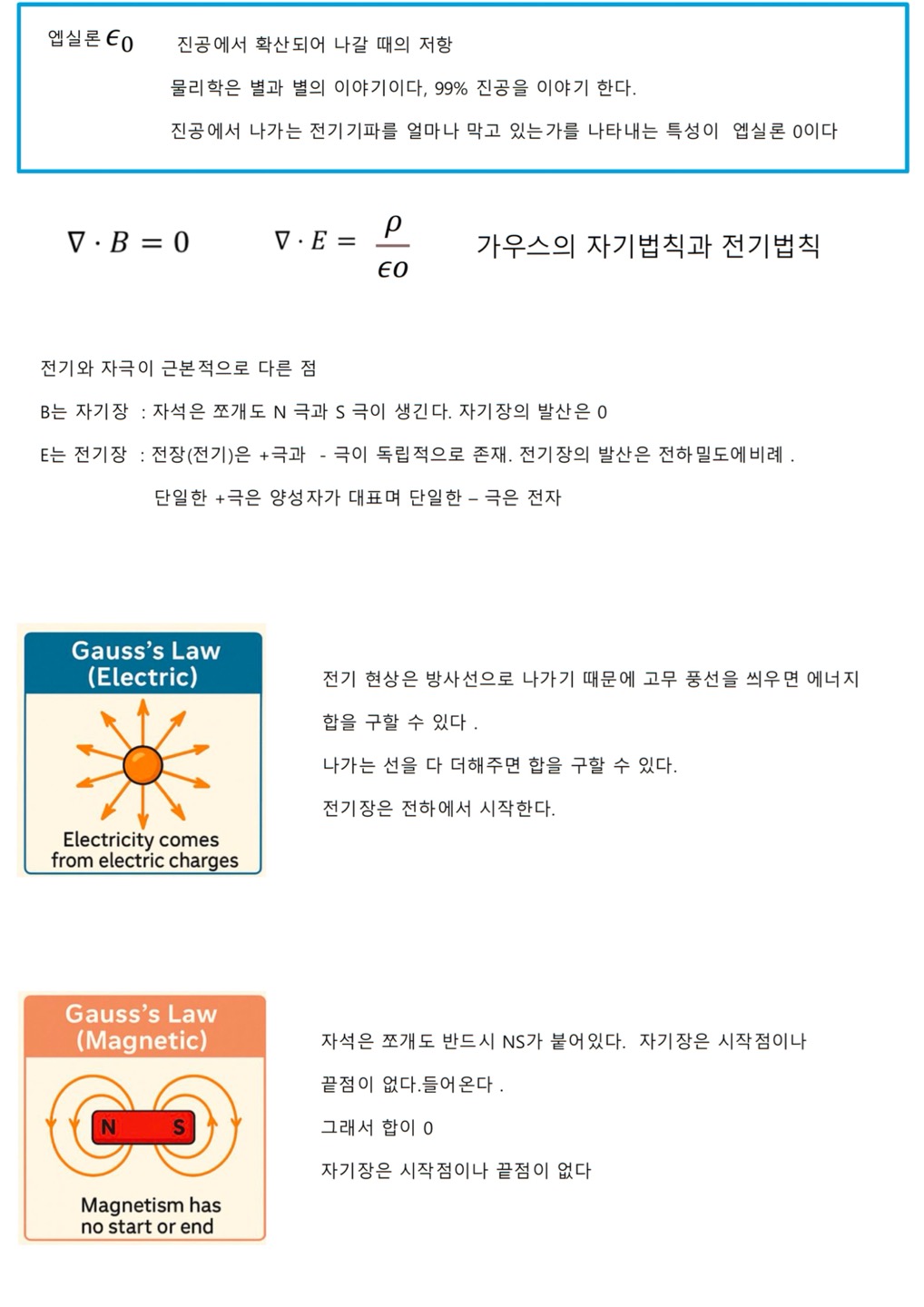 엡실론 $\epsilon_0$ 진공에서 확산되어 나갈 때의 저항

물리학은 별과 별의 이야기이다, 99% 진공을 이야기 한다.

진공에서 나가는 전기기파를 얼마나 막고 있는가를 나타내는 특성이 엡실론 0이다

$\nabla \cdot B = 0$ $\nabla \cdot E = \frac{\rho}{\epsilon o}$ 가우스의 자기법칙과 전기법칙

전기와 자극이 근본적으로 다른 점

B는 자기장 : 자석은 쪼개도 N 극과 S 극이 생긴다. 자기장의 발산은 0

E는 전기장 : 전장(전기)은 +극과 - 극이 독립적으로 존재. 전기장의 발산은 전하밀도에비례 .

단일한 +극은 양성자가 대표며 단일한 – 극은 전자

Gauss's Law (Electric)

Electricity comes from electric charges

전기 현상은 방사선으로 나가기 때문에 고무 풍선을 씌우면 에너지 합을 구할 수 있다 .

나가는 선을 다 더해주면 합을 구할 수 있다.

전기장은 전하에서 시작한다.

Gauss's Law (Magnetic)

N S

Magnetism has no start or end

자석은 쪼개도 반드시 NS가 붙어있다. 자기장은 시작점이나 끝점이 없다.들어온다 .

그래서 합이 0

자기장은 시작점이나 끝점이 없다